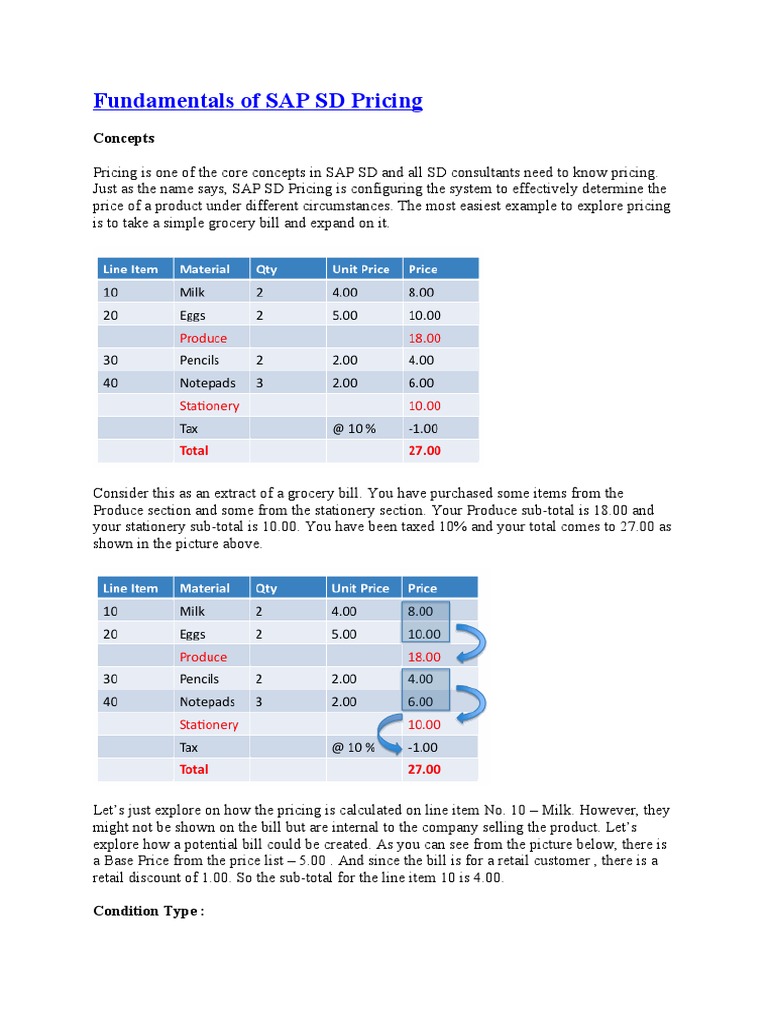 Fundamentals of SAP SD Pricing

Concepts

Pricing is one of the core concepts in SAP SD and all SD consultants need to know pricing. Just as the name says, SAP SD Pricing is configuring the system to effectively determine the price of a product under different circumstances. The most easiest example to explore pricing is to take a simple grocery bill and expand on it.

| Line Item | Material | Qty | Unit Price | Price |
|---|---|---|---|---|
| 10 | Milk | 2 | 4.00 | 8.00 |
| 20 | Eggs | 2 | 5.00 | 10.00 |
| | Produce | | | 18.00 |
| 30 | Pencils | 2 | 2.00 | 4.00 |
| 40 | Notepads | 3 | 2.00 | 6.00 |
| | Stationery | | | 10.00 |
| | Tax | | @ 10 % | -1.00 |
| | Total | | | 27.00 |

Consider this as an extract of a grocery bill. You have purchased some items from the Produce section and some from the stationery section. Your Produce sub-total is 18.00 and your stationery sub-total is 10.00. You have been taxed 10% and your total comes to 27.00 as shown in the picture above.

| Line Item | Material | Qty | Unit Price | Price |
|---|---|---|---|---|
| 10 | Milk | 2 | 4.00 | 8.00 |
| 20 | Eggs | 2 | 5.00 | 10.00 |
| | Produce | | | 18.00 |
| 30 | Pencils | 2 | 2.00 | 4.00 |
| 40 | Notepads | 3 | 2.00 | 6.00 |
| | Stationery | | | 10.00 |
| | Tax | | @ 10 % | -1.00 |
| | Total | | | 27.00 |

Let's just explore on how the pricing is calculated on line item No. 10 – Milk. However, they might not be shown on the bill but are internal to the company selling the product. Let's explore how a potential bill could be created. As you can see from the picture below, there is a Base Price from the price list – 5.00 . And since the bill is for a retail customer , there is a retail discount of 1.00. So the sub-total for the line item 10 is 4.00.

Condition Type :